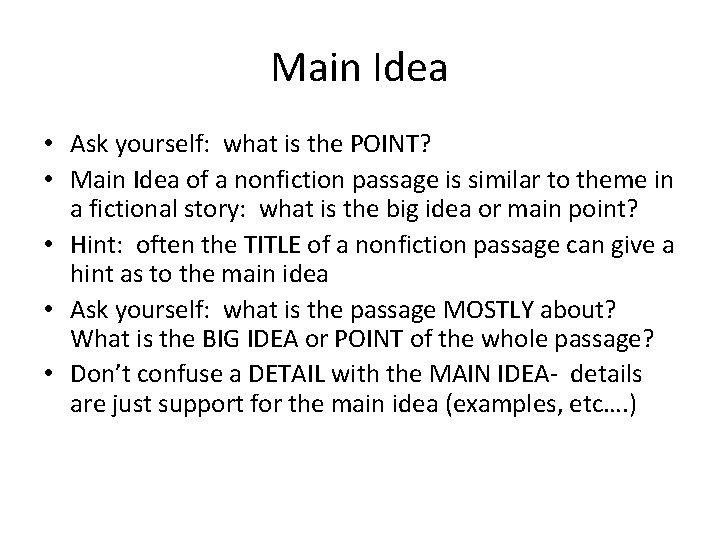 Main Idea

• Ask yourself: what is the POINT?
• Main Idea of a nonfiction passage is similar to theme in a fictional story: what is the big idea or main point?
• Hint: often the TITLE of a nonfiction passage can give a hint as to the main idea
• Ask yourself: what is the passage MOSTLY about? What is the BIG IDEA or POINT of the whole passage?
• Don't confuse a DETAIL with the MAIN IDEA- details are just support for the main idea (examples, etc….)